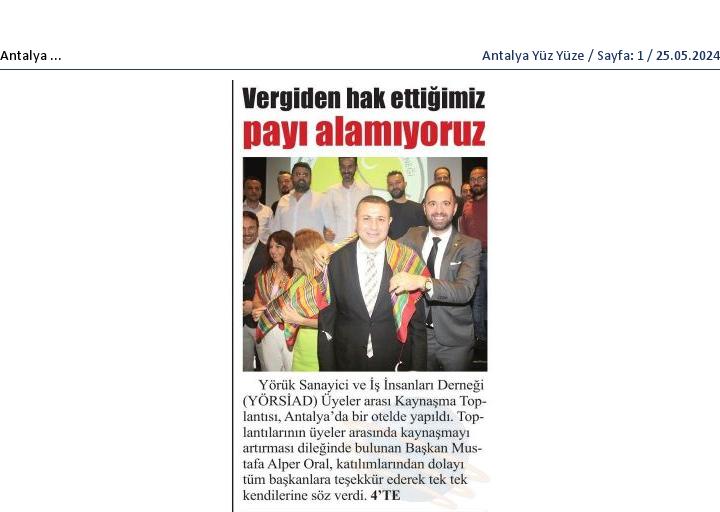 Antalya ...

Antalya Yüz Yüze / Sayfa: 1 / 25.05.2024

Vergiden hak ettiğimiz payı alamıyoruz

Yörük Sanayici ve İş İnsanları Derneği (YÖRSİAD) Üyeler arası Kaynaşma Toplantısı, Antalya'da bir otelde yapıldı. Toplantılarının üyeler arasında kaynaşmayı artırması dileğinde bulunan Başkan Mustafa Alper Oral, katılımlarından dolayı tüm başkanlara teşekkür ederek tek tek kendilerine söz verdi. 4'TE